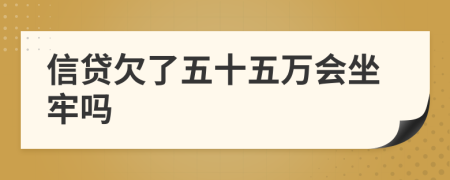 信贷欠了五十五万会坐牢吗